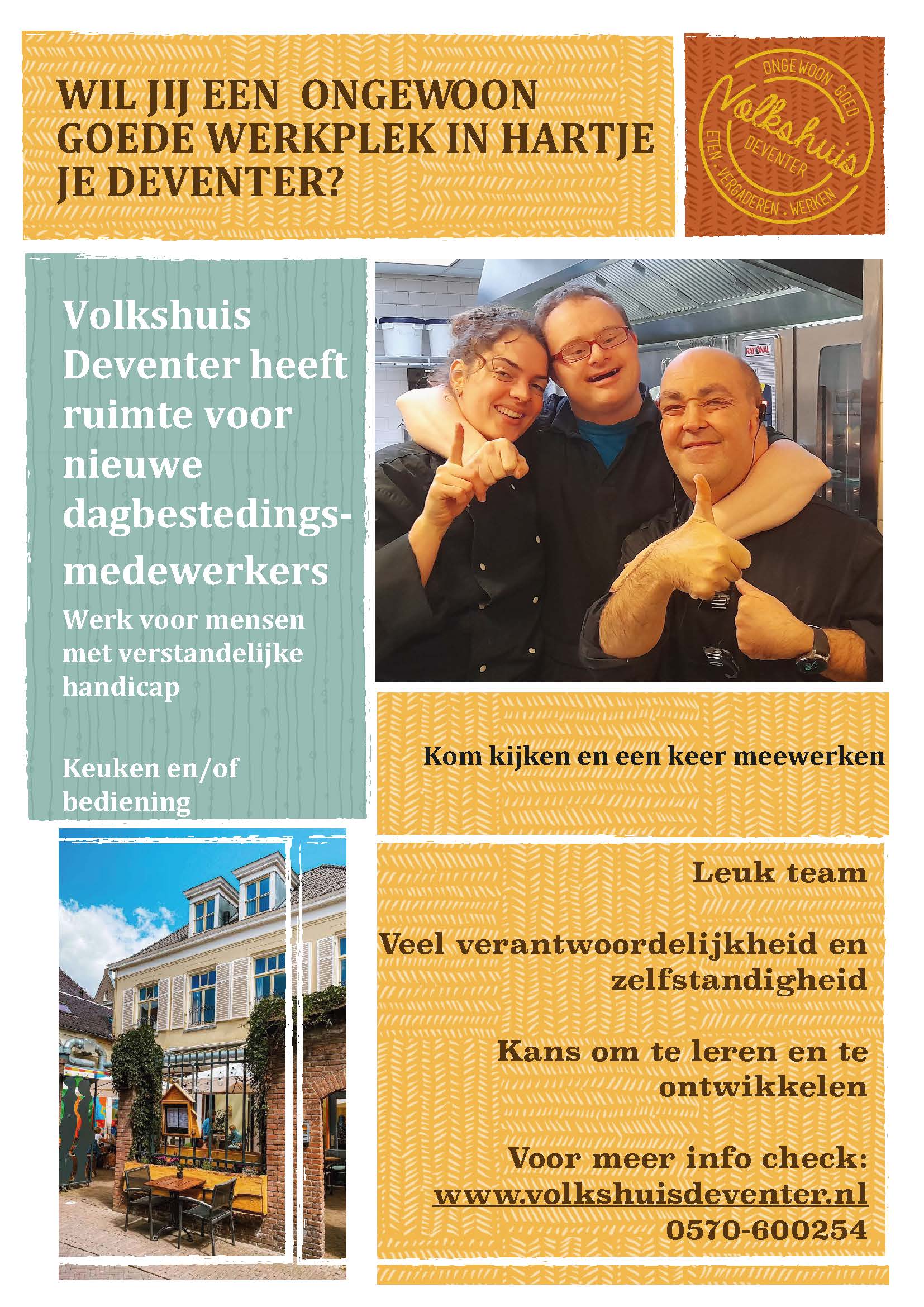 WIL JIJ EEN ONGEWOON GOEDE WERKPLEK IN HARTJE JE DEVENTER?

ONGEWOON GOED
Volkshuis
DEVENTER
ETEN . VERGADEREN . WERKEN

Volkshuis Deventer heeft ruimte voor nieuwe dagbestedingsmedewerkers

Werk voor mensen met verstandelijke handicap

Keuken en/of bediening

RATIONAL

Kom kijken en een keer meewerken

Leuk team

Veel verantwoordelijkheid en zelfstandigheid

Kans om te leren en te ontwikkelen

Voor meer info check: www.volkshuisdeventer.nl 0570-600254